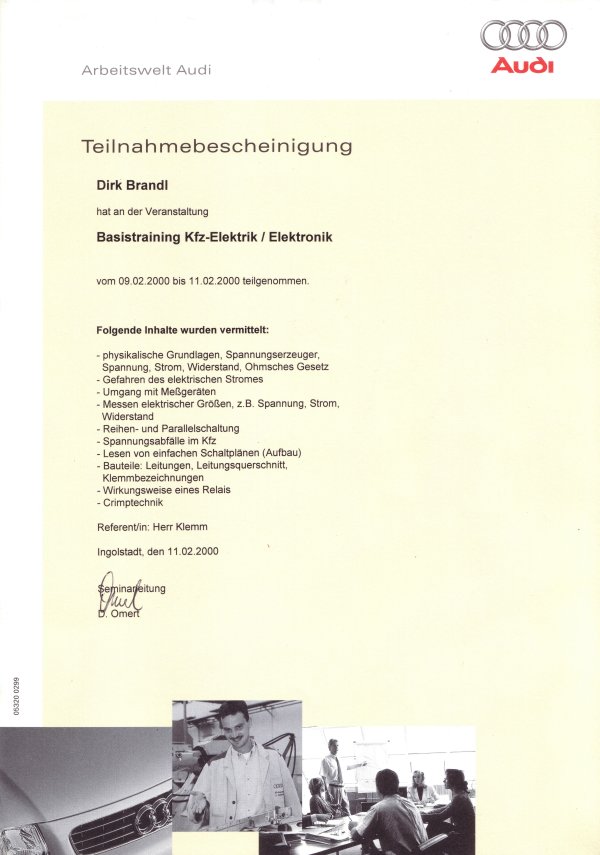 Arbeitswelt Audi

Audi

Teilnahmebescheinigung

Dirk Brandl

hat an der Veranstaltung

Basistraining Kfz-Elektrik / Elektronik

vom 09.02.2000 bis 11.02.2000 teilgenommen.

Folgende Inhalte wurden vermittelt:

- physikalische Grundlagen, Spannungserzeuger, Spannung, Strom, Widerstand, Ohmsches Gesetz
- Gefahren des elektrischen Stromes
- Umgang mit Meßgeräten
- Messen elektrischer Größen, z.B. Spannung, Strom, Widerstand
- Reihen- und Parallelschaltung
- Spannungsabfälle im Kfz
- Lesen von einfachen Schaltplänen (Aufbau)
- Bauteile: Leitungen, Leitungsquerschnitt, Klemmbezeichnungen
- Wirkungsweise eines Relais
- Crimptechnik

Referent/in: Herr Klemm

Ingolstadt, den 11.02.2000

Seminarleitung
D. Omert

05320 0299